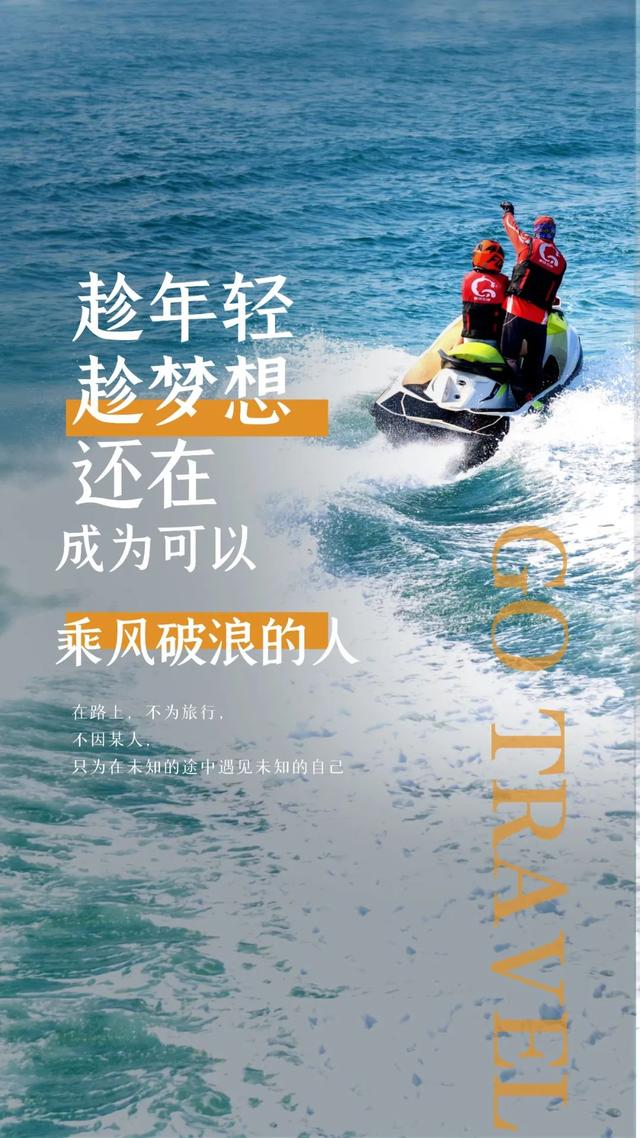 趁年轻
趁梦想
还在
成为可以
乘风破浪的人

在路上，不为旅行，
不因某人，
只为在未知的途中遇见未知的自己

GO TRAVEL